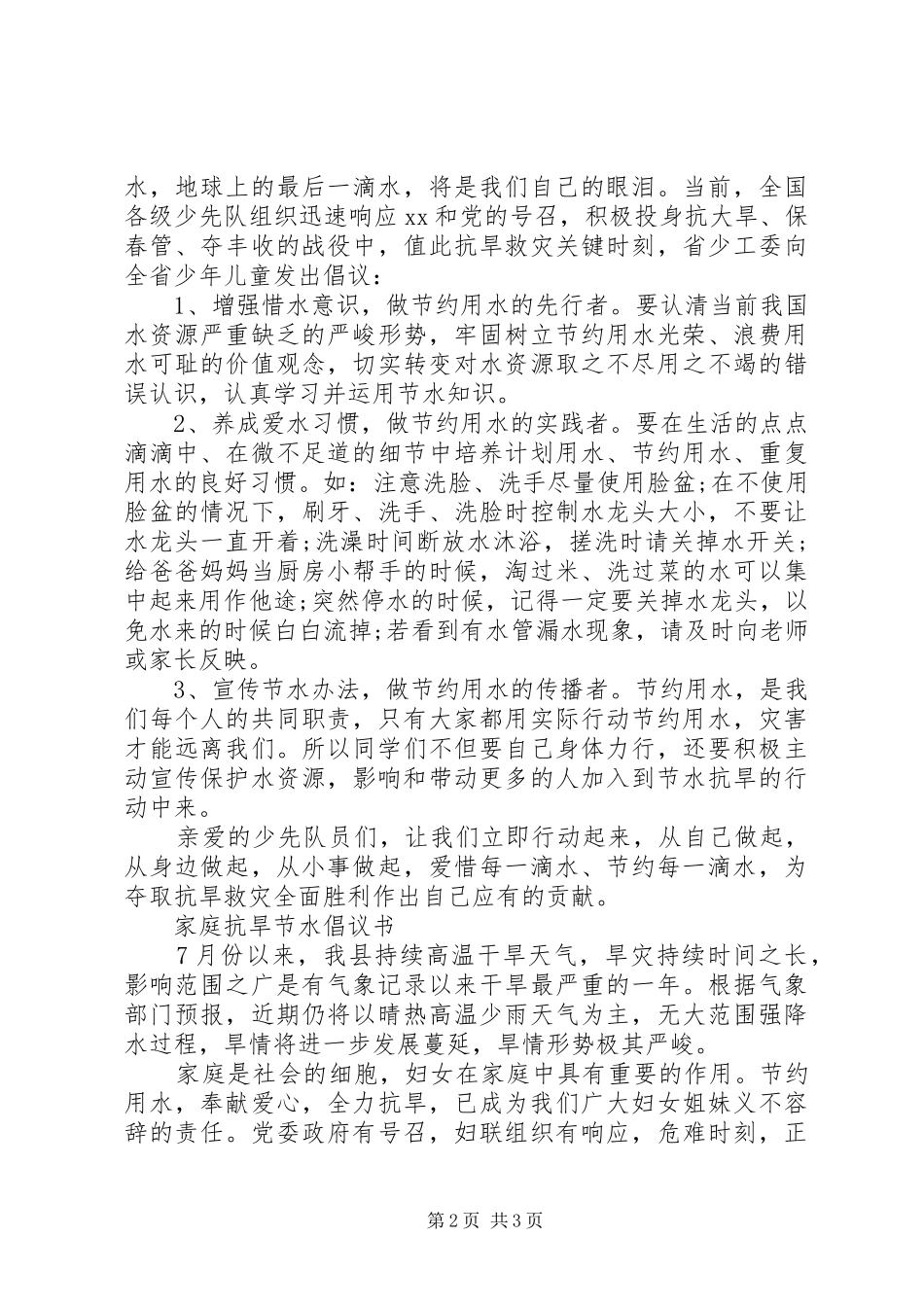 水，地球上的最后一滴水，将是我们自己的眼泪。当前，全国各级少先队组织迅速响应 xx 和党的号召，积极投身抗大旱、保春管、夺丰收的战役中，值此抗旱救灾关键时刻，省少工委向全省少年儿童发出倡议：

1、增强惜水意识，做节约用水的先行者。要认清当前我国水资源严重缺乏的严峻形势，牢固树立节约用水光荣、浪费用水可耻的价值观念，切实转变对水资源取之不尽用之不竭的错误认识，认真学习并运用节水知识。

2、养成爱水习惯，做节约用水的实践者。要在生活的点点滴滴中、在微不足道的细节中培养计划用水、节约用水、重复用水的良好习惯。如：注意洗脸、洗手尽量使用脸盆;在不使用脸盆的情况下，刷牙、洗手、洗脸时控制水龙头大小，不要让水龙头一直开着;洗澡时间断放水沐浴，搓洗时请关掉水开关;给爸爸妈妈当厨房小帮手的时候，淘过米、洗过菜的水可以集中起来用作他途;突然停水的时候，记得一定要关掉水龙头，以免水来的时候白白流掉;若看到有水管漏水现象，请及时向老师或家长反映。

3、宣传节水办法，做节约用水的传播者。节约用水，是我们每个人的共同职责，只有大家都用实际行动节约用水，灾害才能远离我们。所以同学们不但要自己身体力行，还要积极主动宣传保护水资源，影响和带动更多的人加入到节水抗旱的行动中来。

亲爱的少先队员们，让我们立即行动起来，从自己做起，从身边做起，从小事做起，爱惜每一滴水、节约每一滴水，为夺取抗旱救灾全面胜利作出自己应有的贡献。

家庭抗旱节水倡议书

7 月份以来，我县持续高温干旱天气，旱灾持续时间之长，影响范围之广是有气象记录以来干旱最严重的一年。根据气象部门预报，近期仍将以晴热高温少雨天气为主，无大范围强降水过程，旱情将进一步发展蔓延，旱情形势极其严峻。

家庭是社会的细胞，妇女在家庭中具有重要的作用。节约用水，奉献爱心，全力抗旱，已成为我们广大妇女姐妹义不容辞的责任。党委政府有号召，妇联组织有响应，危难时刻，正

第 2 页 共 3 页